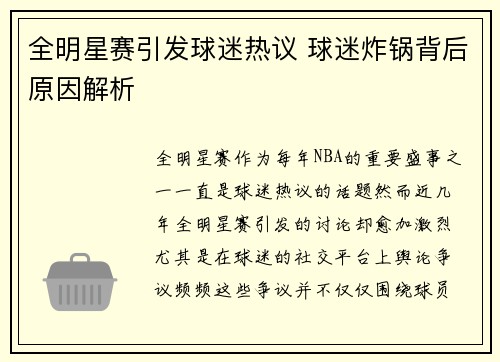 全明星赛引发球迷热议 球迷炸锅背后原因解析

全明星赛作为每年NBA的重要盛事之一一直是球迷热议的话题然而近几年全明星赛引发的讨论却愈加激烈尤其是在球迷的社交平台上舆论争议频频这些争议并不仅仅围绕球员